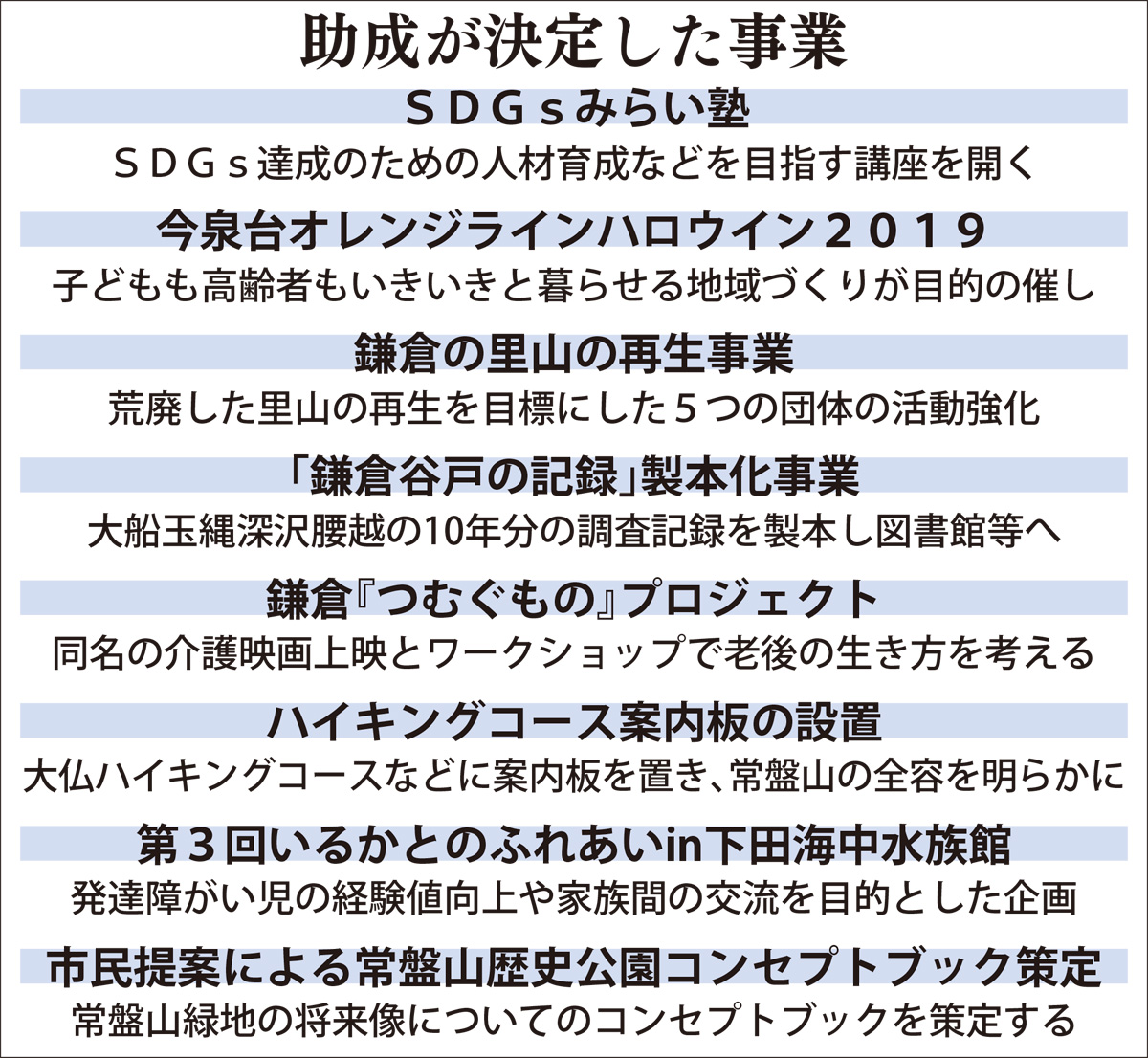 助成が決定した事業

ＳＤＧｓみらい塾

ＳＤＧｓ達成のための人材育成などを目指す講座を開く

今泉台オレンジラインハロウイン２０１９

子どもも高齢者もいきいきと暮らせる地域づくりが目的の催し

鎌倉の里山の再生事業

荒廃した里山の再生を目標にした５つの団体の活動強化

「鎌倉谷戸の記録」製本化事業

大船玉縄深沢腰越の10年分の調査記録を製本し図書館等へ

鎌倉『つむぐもの』プロジェクト

同名の介護映画上映とワークショップで老後の生き方を考える

ハイキングコース案内板の設置

大仏ハイキングコースなどに案内板を置き、常盤山の全容を明らかに

第３回いるかとのふれあいin下田海中水族館

発達障がい児の経験値向上や家族間の交流を目的とした企画

市民提案による常盤山歴史公園コンセプトブック策定

常盤山緑地の将来像についてのコンセプトブックを策定する